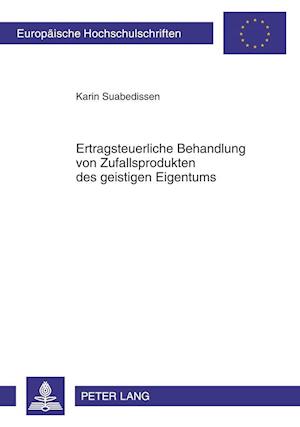 Europäische Hochschulschriften

Karin Suabedissen

Ertragsteuerliche Behandlung von Zufallsprodukten des geistigen Eigentums

PETER LANG